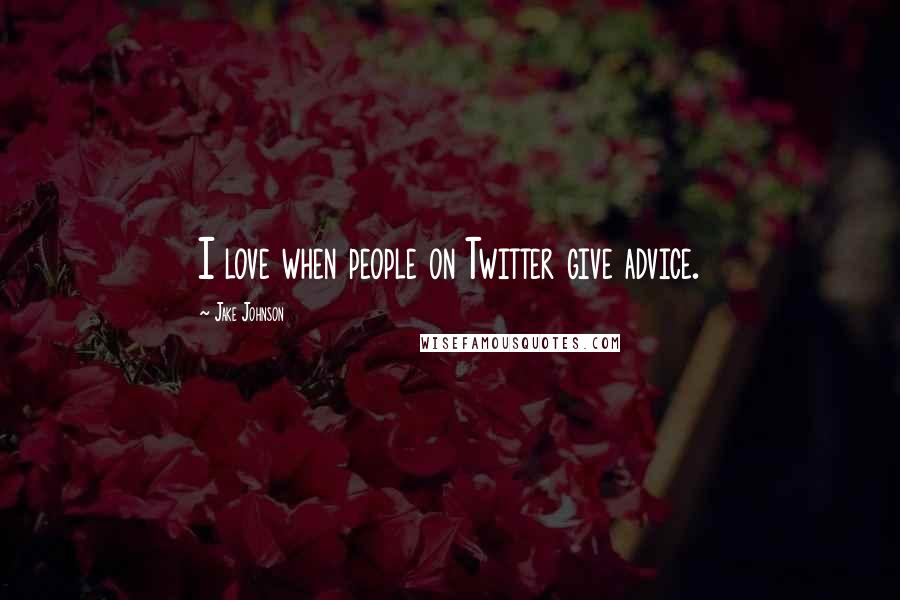 I love when people on Twitter give advice.

~ Jake Johnson

WISEFAMOUSQUOTES.COM